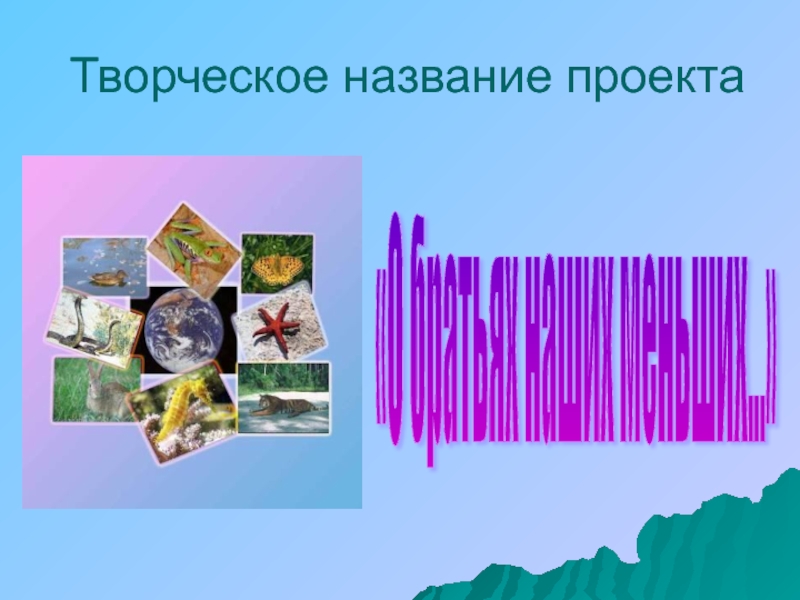 Творческое название проекта

«О братьях наших меньших…»